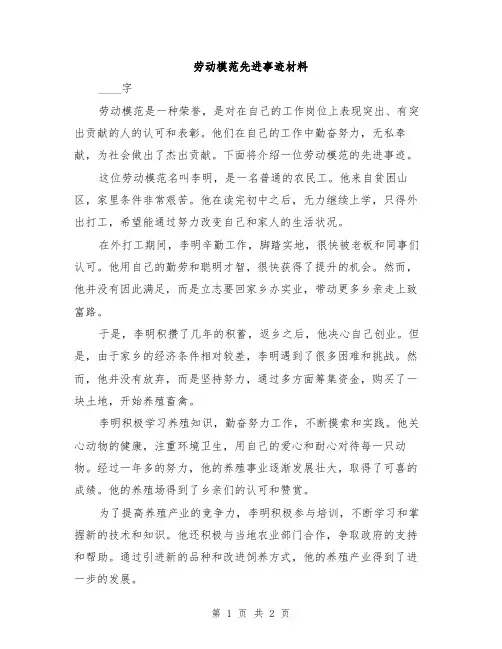 劳动模范先进事迹材料

____字

劳动模范是一种荣誉，是对在自己的工作岗位上表现突出、有突出贡献的人的认可和表彰。他们在自己的工作中勤奋努力，无私奉献，为社会做出了杰出贡献。下面将介绍一位劳动模范的先进事迹。

这位劳动模范名叫李明，是一名普通的农民工。他来自贫困山区，家里条件非常艰苦。他在读完初中之后，无力继续上学，只得外出打工，希望能通过努力改变自己和家人的生活状况。

在外打工期间，李明辛勤工作，脚踏实地，很快被老板和同事们认可。他用自己的勤劳和聪明才智，很快获得了提升的机会。然而，他并没有因此满足，而是立志要回家乡办实业，带动更多乡亲走上致富路。

于是，李明积攒了几年的积蓄，返乡之后，他决心自己创业。但是，由于家乡的经济条件相对较差，李明遇到了很多困难和挑战。然而，他并没有放弃，而是坚持努力，通过多方面筹集资金，购买了一块土地，开始养殖畜禽。

李明积极学习养殖知识，勤奋努力工作，不断摸索和实践。他关心动物的健康，注重环境卫生，用自己的爱心和耐心对待每一只动物。经过一年多的努力，他的养殖事业逐渐发展壮大，取得了可喜的成绩。他的养殖场得到了乡亲们的认可和赞赏。

为了提高养殖产业的竞争力，李明积极参与培训，不断学习和掌握新的技术和知识。他还积极与当地农业部门合作，争取政府的支持和帮助。通过引进新的品种和改进饲养方式，他的养殖产业得到了进一步的发展。

第 1 页 共 2 页